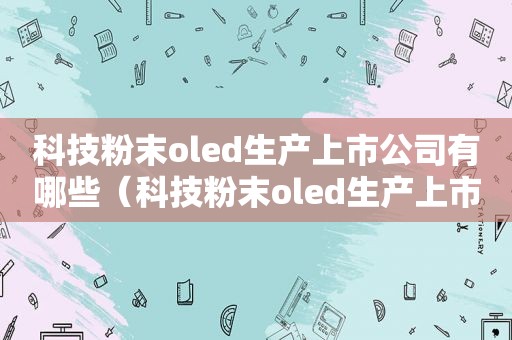 科技粉末oled生产上市公司有哪些（科技粉末oled生产上市

STATIONERY